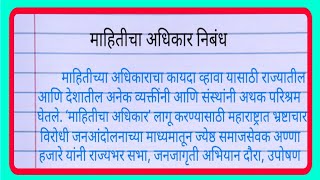 माहितीचा अधिकार निबंध

माहितीच्या अधिकाराचा कायदा व्हावा यासाठी राज्यातील आणि देशातील अनेक व्यक्तींनी आणि संस्थांनी अथक परिश्रम घेतले. 'माहितीचा अधिकार' लागू करण्यासाठी महाराष्ट्रात भ्रष्टाचार विरोधी जनआंदोलनाच्या माध्यमातून ज्येष्ठ समाजसेवक अण्णा हजारे यांनी राज्यभर सभा, जनजागृती अभियान दौरा, उपोषण